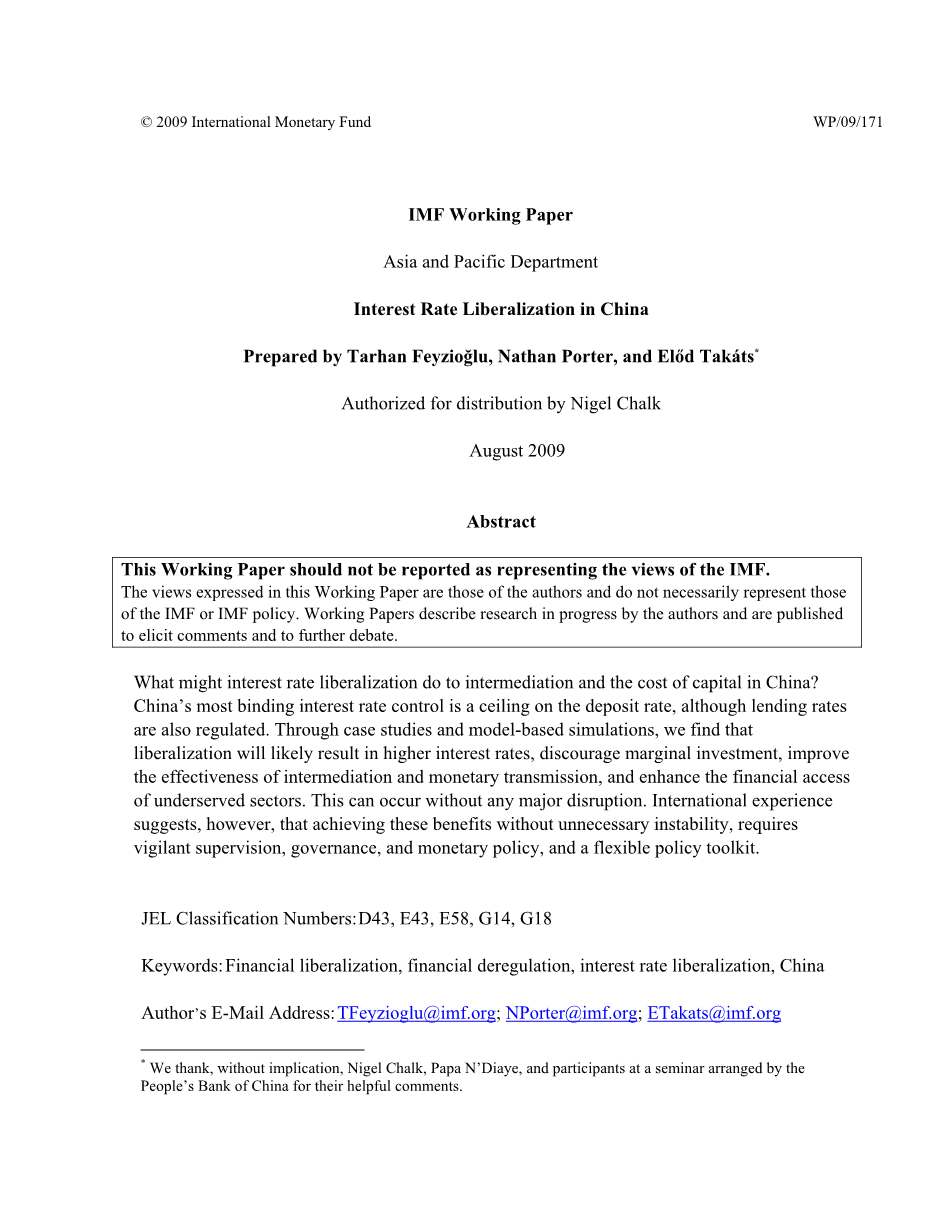 © 2009 International Monetary Fund WP/09/171

IMF Working Paper

Asia and Pacific Department

Interest Rate Liberalization in China

Prepared by Tarhan Feyzioğlu, Nathan Porter, and Előd Takáts*

Authorized for distribution by Nigel Chalk

August 2009

Abstract

This Working Paper should not be reported as representing the views of the IMF.
The views expressed in this Working Paper are those of the authors and do not necessarily represent those of the IMF or IMF policy. Working Papers describe research in progress by the authors and are published to elicit comments and to further debate.

What might interest rate liberalization do to intermediation and the cost of capital in China? China's most binding interest rate control is a ceiling on the deposit rate, although lending rates are also regulated. Through case studies and model-based simulations, we find that liberalization will likely result in higher interest rates, discourage marginal investment, improve the effectiveness of intermediation and monetary transmission, and enhance the financial access of underserved sectors. This can occur without any major disruption. International experience suggests, however, that achieving these benefits without unnecessary instability, requires vigilant supervision, governance, and monetary policy, and a flexible policy toolkit.

JEL Classification Numbers: D43, E43, E58, G14, G18

Keywords: Financial liberalization, financial deregulation, interest rate liberalization, China

Author's E-Mail Address: TFeyzioglu@imf.org; NPorter@imf.org; ETakats@imf.org

* We thank, without implication, Nigel Chalk, Papa N'Diaye, and participants at a seminar arranged by the People's Bank of China for their helpful comments.